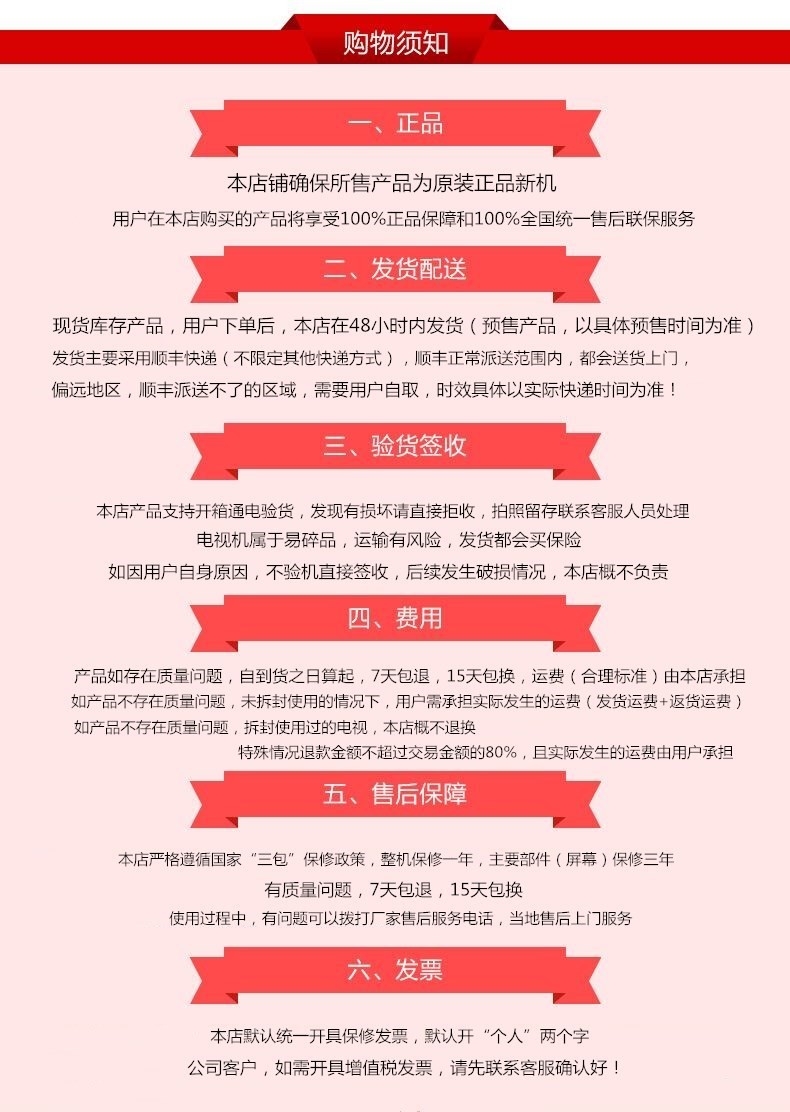 购物须知

一、正品

本店铺确保所售产品为原装正品新机

用户在本店购买的产品将享受100%正品保障和100%全国统一售后联保服务

二、发货配送

现货库存产品，用户下单后，本店在48小时内发货（预售产品，以具体预售时间为准）

发货主要采用顺丰快递（不限定其他快递方式），顺丰正常派送范围内，都会送货上门，

偏远地区，顺丰派送不了的区域，需要用户自取，时效具体以实际快递时间为准！

三、验货签收

本店产品支持开箱通电验货，发现有损坏请直接拒收，拍照留存联系客服人员处理

电视机属于易碎品，运输有风险，发货都会买保险

如因用户自身原因，不验机直接签收，后续发生破损情况，本店概不负责

四、费用

产品如存在质量问题，自到货之日算起，7天包退，15天包换，运费（合理标准）由本店承担

如产品不存在质量问题，未拆封使用的情况下，用户需承担实际发生的运费（发货运费+返货运费）

如产品不存在质量问题，拆封使用过的电视，本店概不退换

特殊情况退款金额不超过交易金额的80%，且实际发生的运费由用户承担

五、售后保障

本店严格遵循国家“三包”保修政策，整机保修一年，主要部件（屏幕）保修三年

有质量问题，7天包退，15天包换

使用过程中，有问题可以拨打厂家售后服务电话，当地售后上门服务

六、发票

本店默认统一开具保修发票，默认开“个人”两个字

公司客户，如需开具增值税发票，请先联系客服确认好！